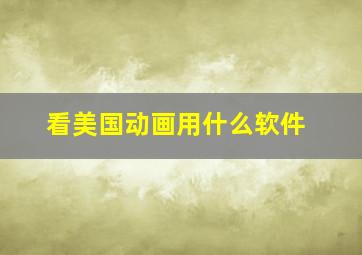 看美国动画用什么软件